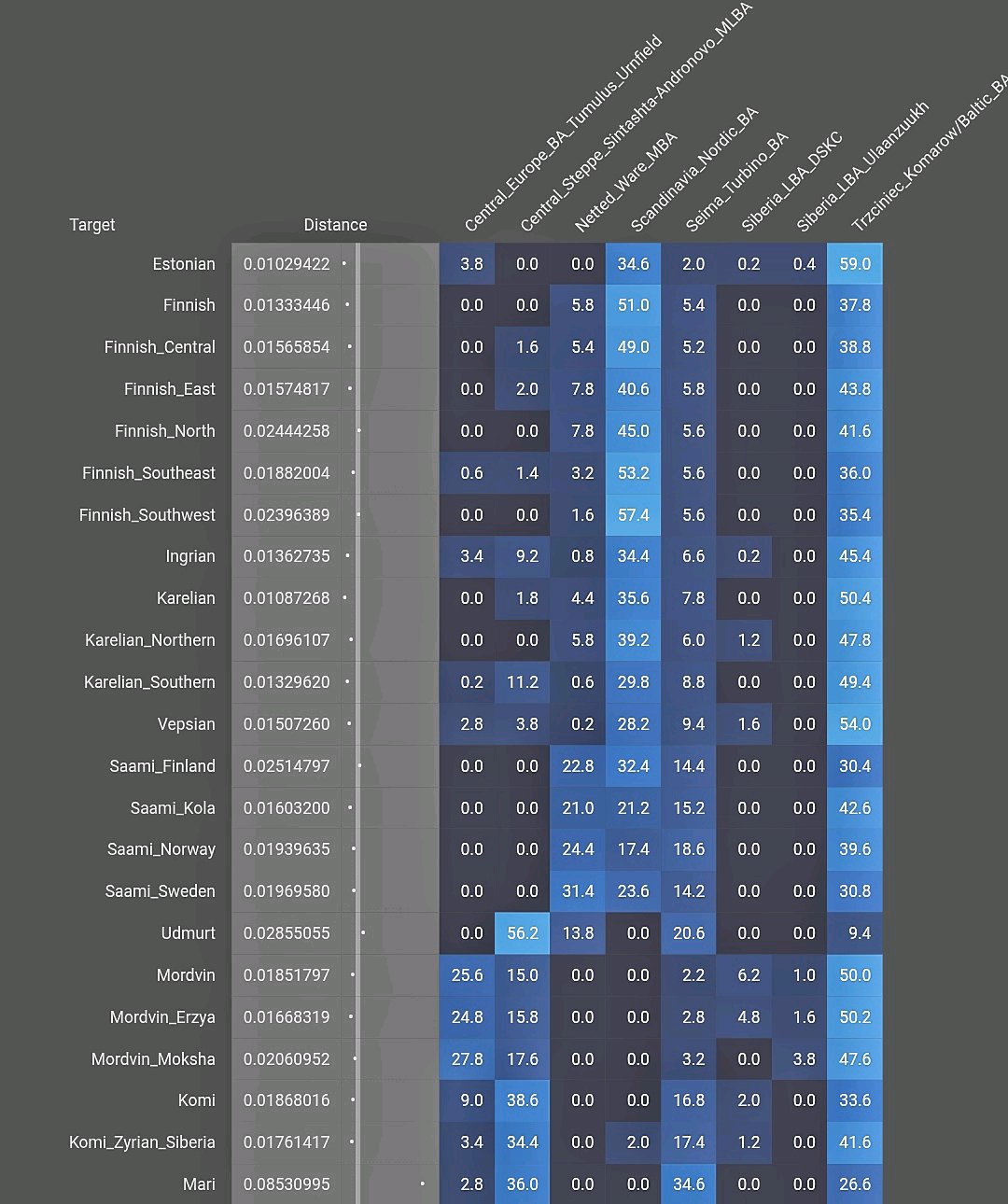 | Target | Distance | Central_Europe_BA_Tumulus_Urnfield | Central_Steppe_Sintashta-Andronovo_MLBA | Netted_Ware_MBA | Scandinavia_Nordic_BA | Seima_Turbino_BA | Siberia_LBA_DSKC | Siberia_LBA_Ulaanzuukh | Trzciniec_Komarow/Baltic_BA |
|---|---|---|---|---|---|---|---|---|---|
| Estonian | 0.01029422 | 3.8 | 0.0 | 0.0 | 34.6 | 2.0 | 0.2 | 0.4 | 59.0 |
| Finnish | 0.01333446 | 0.0 | 0.0 | 5.8 | 51.0 | 5.4 | 0.0 | 0.0 | 37.8 |
| Finnish_Central | 0.01565854 | 0.0 | 1.6 | 5.4 | 49.0 | 5.2 | 0.0 | 0.0 | 38.8 |
| Finnish_East | 0.01574817 | 0.0 | 2.0 | 7.8 | 40.6 | 5.8 | 0.0 | 0.0 | 43.8 |
| Finnish_North | 0.02444258 | 0.0 | 0.0 | 7.8 | 45.0 | 5.6 | 0.0 | 0.0 | 41.6 |
| Finnish_Southeast | 0.01882004 | 0.6 | 1.4 | 3.2 | 53.2 | 5.6 | 0.0 | 0.0 | 36.0 |
| Finnish_Southwest | 0.02396389 | 0.0 | 0.0 | 1.6 | 57.4 | 5.6 | 0.0 | 0.0 | 35.4 |
| Ingrian | 0.01362735 | 3.4 | 9.2 | 0.8 | 34.4 | 6.6 | 0.2 | 0.0 | 45.4 |
| Karelian | 0.01087268 | 0.0 | 1.8 | 4.4 | 35.6 | 7.8 | 0.0 | 0.0 | 50.4 |
| Karelian_Northern | 0.01696107 | 0.0 | 0.0 | 5.8 | 39.2 | 6.0 | 1.2 | 0.0 | 47.8 |
| Karelian_Southern | 0.01329620 | 0.2 | 11.2 | 0.6 | 29.8 | 8.8 | 0.0 | 0.0 | 49.4 |
| Vepsian | 0.01507260 | 2.8 | 3.8 | 0.2 | 28.2 | 9.4 | 1.6 | 0.0 | 54.0 |
| Saami_Finland | 0.02514797 | 0.0 | 0.0 | 22.8 | 32.4 | 14.4 | 0.0 | 0.0 | 30.4 |
| Saami_Kola | 0.01603200 | 0.0 | 0.0 | 21.0 | 21.2 | 15.2 | 0.0 | 0.0 | 42.6 |
| Saami_Norway | 0.01939635 | 0.0 | 0.0 | 24.4 | 17.4 | 18.6 | 0.0 | 0.0 | 39.6 |
| Saami_Sweden | 0.01969580 | 0.0 | 0.0 | 31.4 | 23.6 | 14.2 | 0.0 | 0.0 | 30.8 |
| Udmurt | 0.02855055 | 0.0 | 56.2 | 13.8 | 0.0 | 20.6 | 0.0 | 0.0 | 9.4 |
| Mordvin | 0.01851797 | 25.6 | 15.0 | 0.0 | 0.0 | 2.2 | 6.2 | 1.0 | 50.0 |
| Mordvin_Erzya | 0.01668319 | 24.8 | 15.8 | 0.0 | 0.0 | 2.8 | 4.8 | 1.6 | 50.2 |
| Mordvin_Moksha | 0.02060952 | 27.8 | 17.6 | 0.0 | 0.0 | 3.2 | 0.0 | 3.8 | 47.6 |
| Komi | 0.01868016 | 9.0 | 38.6 | 0.0 | 0.0 | 16.8 | 2.0 | 0.0 | 33.6 |
| Komi_Zyrian_Siberia | 0.01761417 | 3.4 | 34.4 | 0.0 | 2.0 | 17.4 | 1.2 | 0.0 | 41.6 |
| Mari | 0.08530995 | 2.8 | 36.0 | 0.0 | 0.0 | 34.6 | 0.0 | 0.0 | 26.6 |